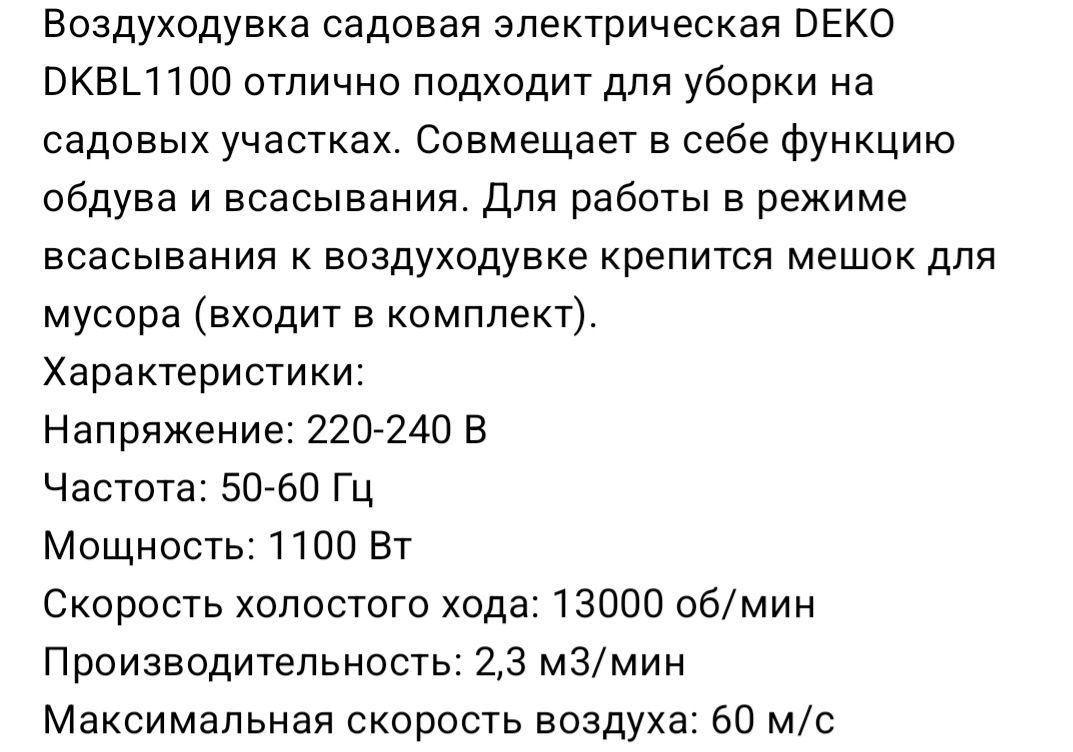 Воздуходувка садовая электрическая DEKO DKBL1100 отлично подходит для уборки на садовых участках. Совмещает в себе функцию обдува и всасывания. Для работы в режиме всасывания к воздуходувке крепится мешок для мусора (входит в комплект).
Характеристики:
Напряжение: 220-240 В
Частота: 50-60 Гц
Мощность: 1100 Вт
Скорость холостого хода: 13000 об/мин
Производительность: 2,3 м3/мин
Максимальная скорость воздуха: 60 м/с